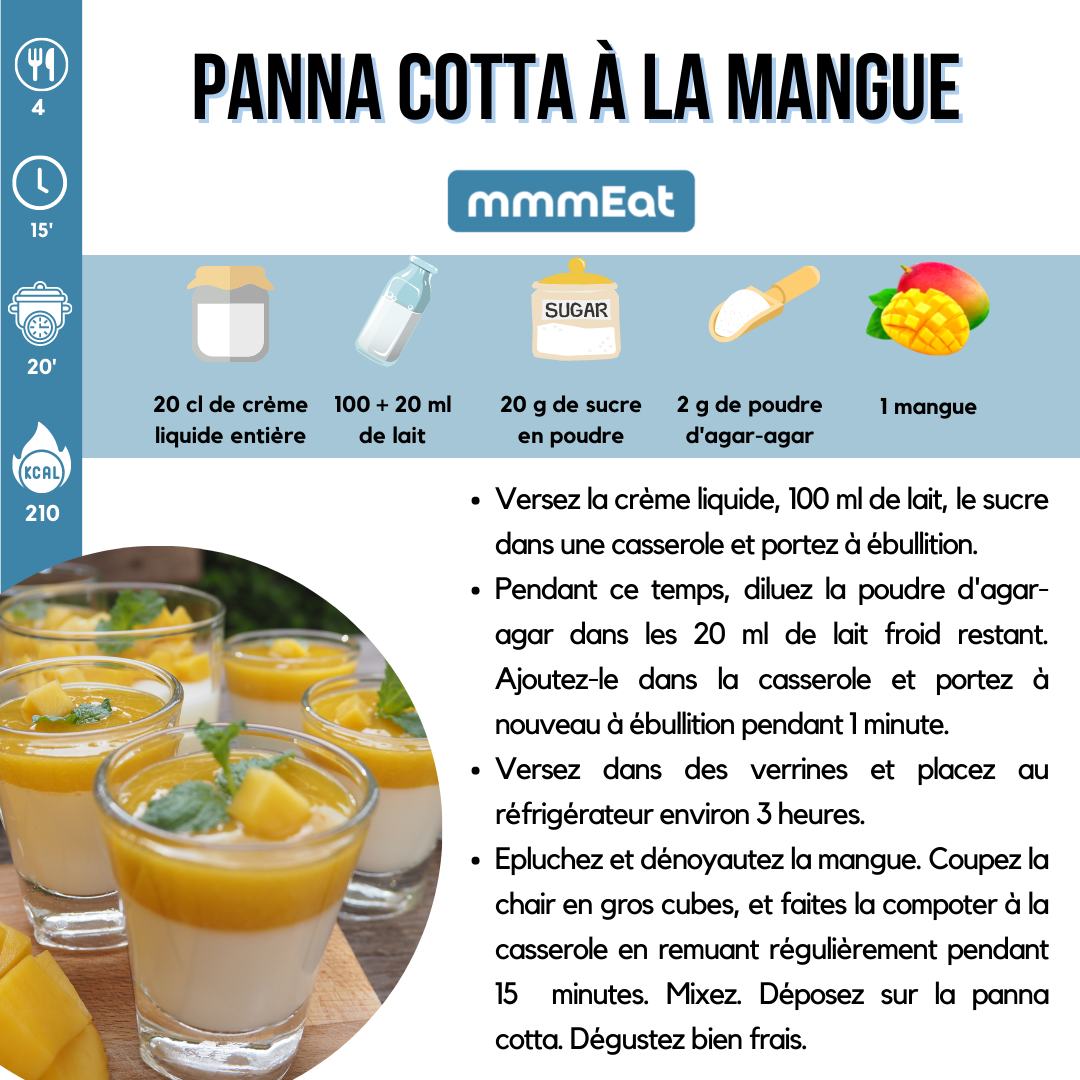 4

15'

20'

KCAL

210

PANNA COTTA À LA MANGUE

mmmEat

SUGAR

20 cl de crème liquide entière

100 + 20 ml de lait

20 g de sucre en poudre

2 g de poudre d'agar-agar

1 mangue

• Versez la crème liquide, 100 ml de lait, le sucre dans une casserole et portez à ébullition.
• Pendant ce temps, diluez la poudre d'agar-agar dans les 20 ml de lait froid restant. Ajoutez-le dans la casserole et portez à nouveau à ébullition pendant 1 minute.
• Versez dans des verrines et placez au réfrigérateur environ 3 heures.
• Epluchez et dénoyautez la mangue. Coupez la chair en gros cubes, et faites la compoter à la casserole en remuant régulièrement pendant 15 minutes. Mixez. Déposez sur la panna cotta. Dégustez bien frais.